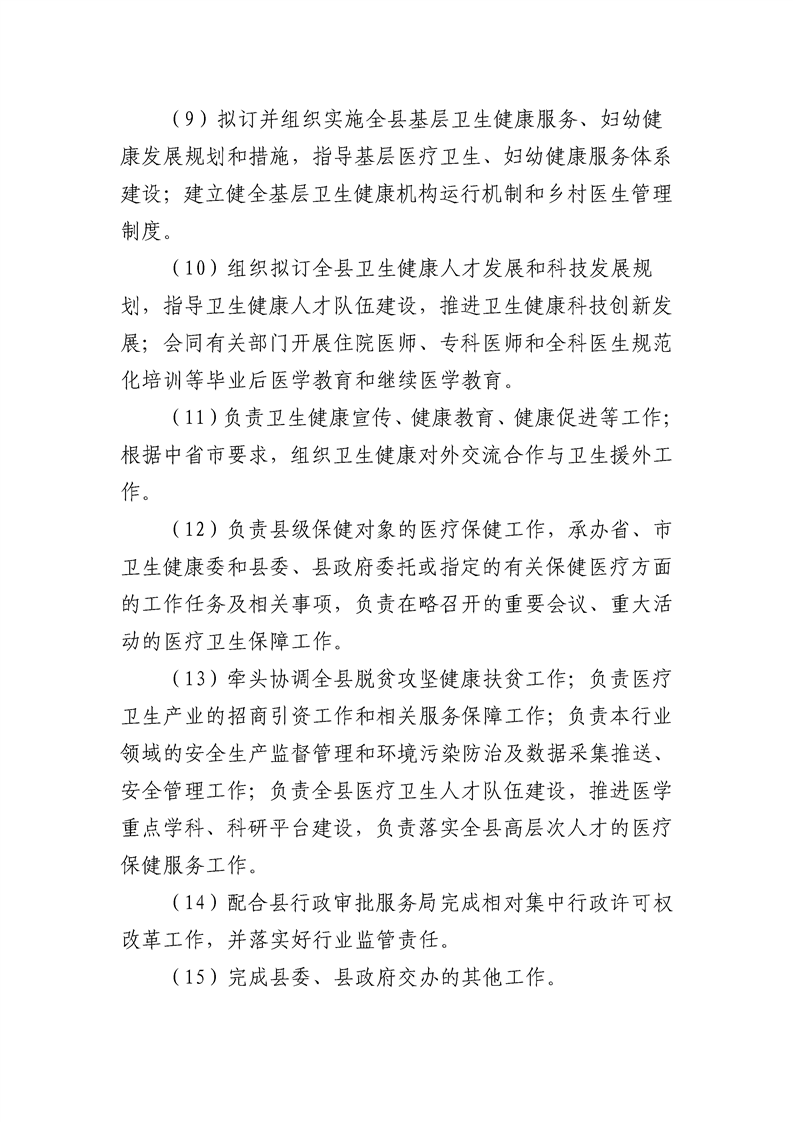 （9）拟订并组织实施全县基层卫生健康服务、妇幼健康发展规划和措施，指导基层医疗卫生、妇幼健康服务体系建设；建立健全基层卫生健康机构运行机制和乡村医生管理制度。

（10）组织拟订全县卫生健康人才发展和科技发展规划，指导卫生健康人才队伍建设，推进卫生健康科技创新发展；会同有关部门开展住院医师、专科医师和全科医生规范化培训等毕业后医学教育和继续医学教育。

（11）负责卫生健康宣传、健康教育、健康促进等工作；根据中省市要求，组织卫生健康对外交流合作与卫生援外工作。

（12）负责县级保健对象的医疗保健工作，承办省、市卫生健康委和县委、县政府委托或指定的有关保健医疗方面的工作任务及相关事项，负责在略召开的重要会议、重大活动的医疗卫生保障工作。

（13）牵头协调全县脱贫攻坚健康扶贫工作；负责医疗卫生产业的招商引资工作和相关服务保障工作；负责本行业领域的安全生产监督管理和环境污染防治及数据采集推送、安全管理工作；负责全县医疗卫生人才队伍建设，推进医学重点学科、科研平台建设，负责落实全县高层次人才的医疗保健服务工作。

（14）配合县行政审批服务局完成相对集中行政许可权改革工作，并落实好行业监管责任。

（15）完成县委、县政府交办的其他工作。